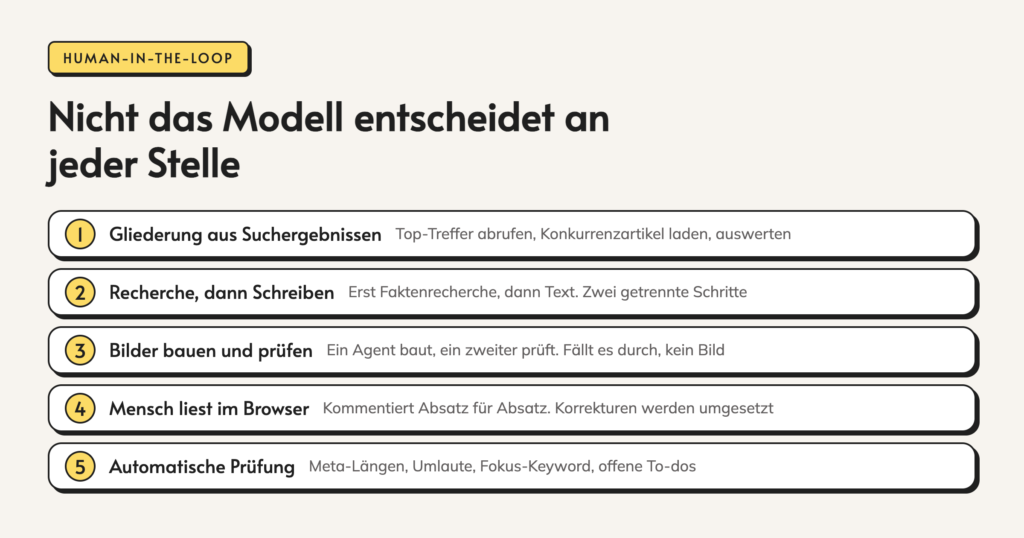 HUMAN-IN-THE-LOOP

Nicht das Modell entscheidet an jeder Stelle

1 Gliederung aus Suchergebnissen Top-Treffer abrufen, Konkurrenzartikel laden, auswerten

2 Recherche, dann Schreiben Erst Faktenrecherche, dann Text. Zwei getrennte Schritte

3 Bilder bauen und prüfen Ein Agent baut, ein zweiter prüft. Fällt es durch, kein Bild

4 Mensch liest im Browser Kommentiert Absatz für Absatz. Korrekturen werden umgesetzt

5 Automatische Prüfung Meta-Längen, Umlaute, Fokus-Keyword, offene To-dos